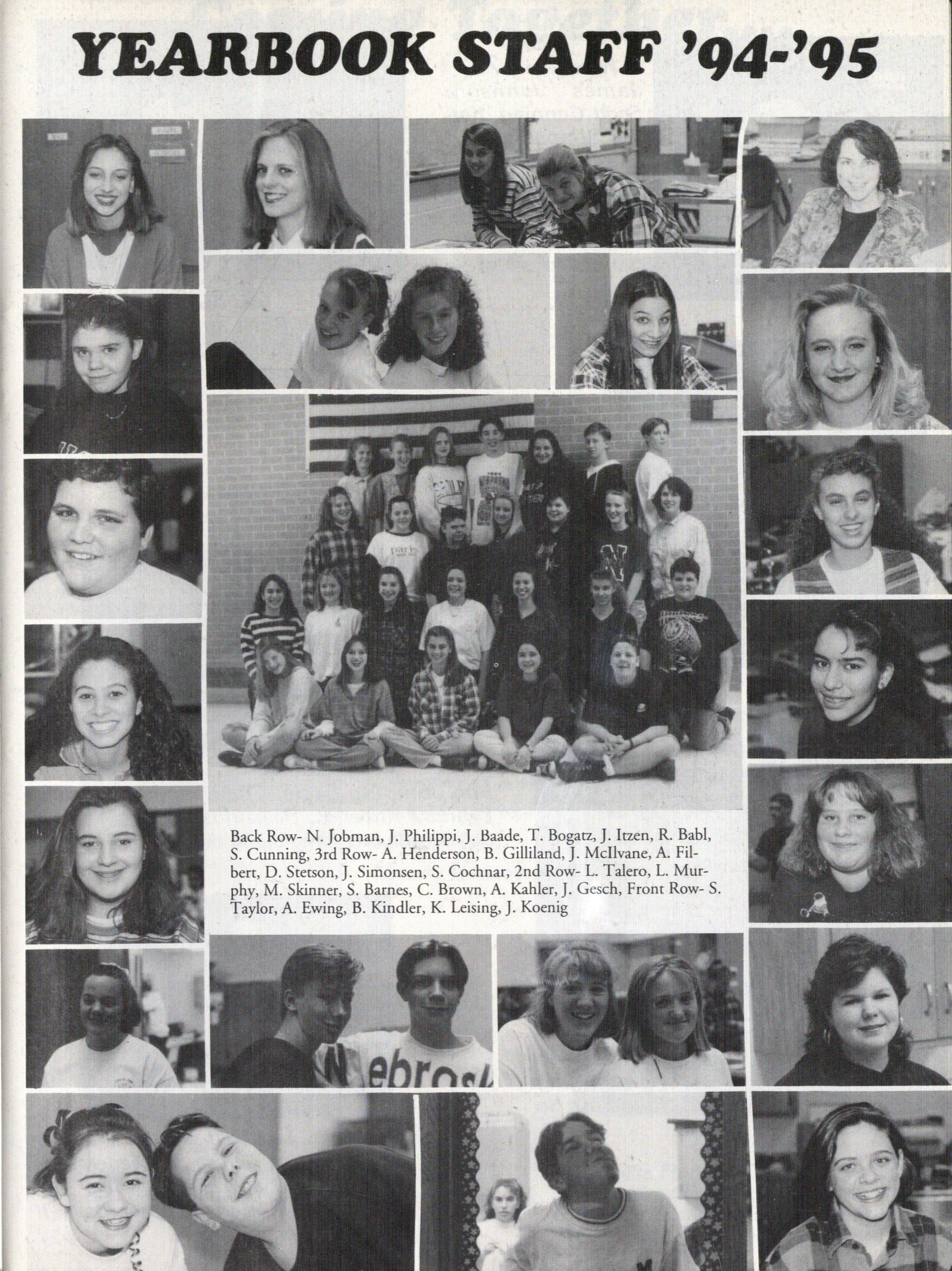 YEARBOOK STAFF '94-'95

Back Row- N. Jobman, J. Philippi, J. Baade, T. Bogatz, J. Itzen, R. Babl, S. Cunning, 3rd Row- A. Henderson, B. Gilliland, J. McIlvane, A. Filbert, D. Stetson, J. Simonsen, S. Cochnar, 2nd Row- L. Talero, L. Murphy, M. Skinner, S. Barnes, C. Brown, A. Kahler, J. Gesch, Front Row- S. Taylor, A. Ewing, B. Kindler, K. Leising, J. Koenig